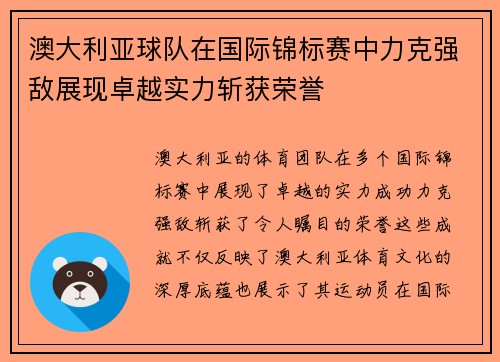 澳大利亚球队在国际锦标赛中力克强敌展现卓越实力斩获荣誉

澳大利亚的体育团队在多个国际锦标赛中展现了卓越的实力成功力克强敌斩获了令人瞩目的荣誉这些成就不仅反映了澳大利亚体育文化的深厚底蕴也展示了其运动员在国际